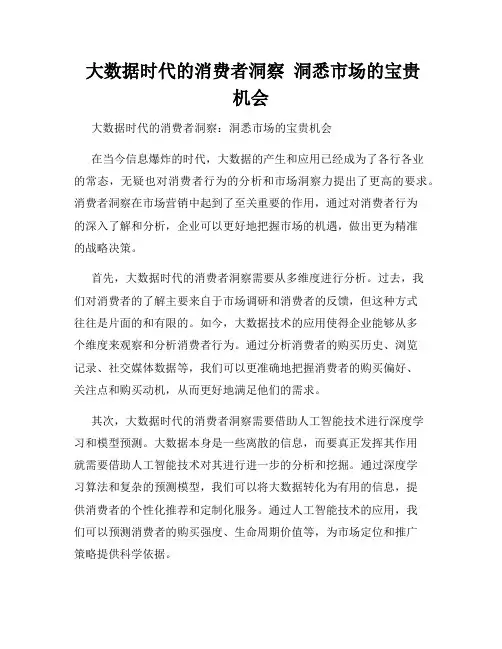 大数据时代的消费者洞察 洞悉市场的宝贵机会

大数据时代的消费者洞察：洞悉市场的宝贵机会

在当今信息爆炸的时代，大数据的产生和应用已经成为了各行各业的常态，无疑也对消费者行为的分析和市场洞察力提出了更高的要求。消费者洞察在市场营销中起到了至关重要的作用，通过对消费者行为的深入了解和分析，企业可以更好地把握市场的机遇，做出更为精准的战略决策。

首先，大数据时代的消费者洞察需要从多维度进行分析。过去，我们对消费者的了解主要来自于市场调研和消费者的反馈，但这种方式往往是片面的和有限的。如今，大数据技术的应用使得企业能够从多个维度来观察和分析消费者行为。通过分析消费者的购买历史、浏览记录、社交媒体数据等，我们可以更准确地把握消费者的购买偏好、关注点和购买动机，从而更好地满足他们的需求。

其次，大数据时代的消费者洞察需要借助人工智能技术进行深度学习和模型预测。大数据本身是一些离散的信息，而要真正发挥其作用就需要借助人工智能技术对其进行进一步的分析和挖掘。通过深度学习算法和复杂的预测模型，我们可以将大数据转化为有用的信息，提供消费者的个性化推荐和定制化服务。通过人工智能技术的应用，我们可以预测消费者的购买强度、生命周期价值等，为市场定位和推广策略提供科学依据。